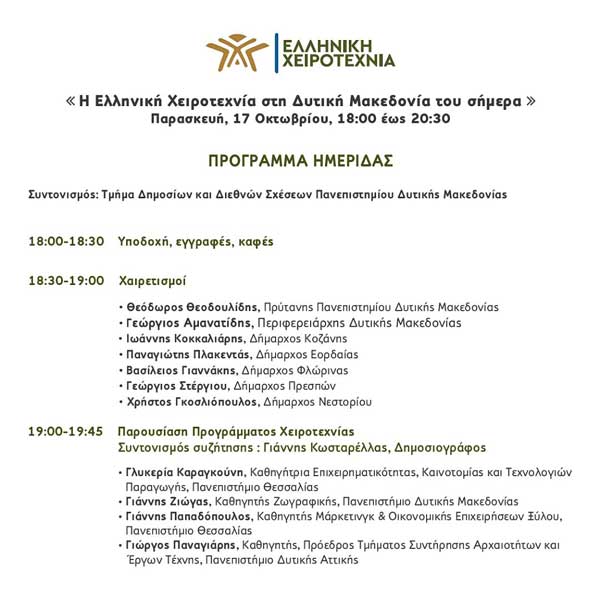 ΕΛΛΗΝΙΚΗ ΧΕΙΡΟΤΕΧΝΙΑ

« Η Ελληνική Χειροτεχνία στη Δυτική Μακεδονία του σήμερα »
Παρασκευή, 17 Οκτωβρίου, 18:00 έως 20:30

ΠΡΟΓΡΑΜΜΑ ΗΜΕΡΙΔΑΣ

Συντονισμός: Τμήμα Δημοσίων και Διεθνών Σχέσεων Πανεπιστημίου Δυτικής Μακεδονίας

18:00-18:30 Υποδοχή, εγγραφές, καφές

18:30-19:00 Χαιρετισμοί

• Θεόδωρος Θεοδουλίδης, Πρύτανης Πανεπιστημίου Δυτικής Μακεδονίας
• Γεώργιος Αμανατίδης, Περιφερειάρχης Δυτικής Μακεδονίας
• Ιωάννης Κοκκαλιάρης, Δήμαρχος Κοζάνης
• Παναγιώτης Πλακεντάς, Δήμαρχος Εορδαίας
• Βασίλειος Γιαννάκης, Δήμαρχος Φλώρινας
• Γεώργιος Στέργιου, Δήμαρχος Πρεσπών
• Χρήστος Γκοσλιόπουλος, Δήμαρχος Νεστορίου

19:00-19:45 Παρουσίαση Προγράμματος Χειροτεχνίας
Συντονισμός συζήτησης : Γιάννης Κωσταρέλλας, Δημοσιογράφος

• Γλυκερία Καραγκούνη, Καθηγήτρια Επιχειρηματικότητας, Καινοτομίας και Τεχνολογιών Παραγωγής, Πανεπιστήμιο Θεσσαλίας
• Γιάννης Ζιώγας, Καθηγητής Ζωγραφικής, Πανεπιστήμιο Δυτικής Μακεδονίας
• Γιάννης Παπαδόπουλος, Καθηγητής Μάρκετινγκ & Οικονομικής Επιχειρήσεων Ξύλου, Πανεπιστήμιο Θεσσαλίας
• Γιώργος Παναγιάρης, Καθηγητής, Πρόεδρος Τμήματος Συντήρησης Αρχαιοτήτων και Έργων Τέχνης, Πανεπιστήμιο Δυτικής Αττικής